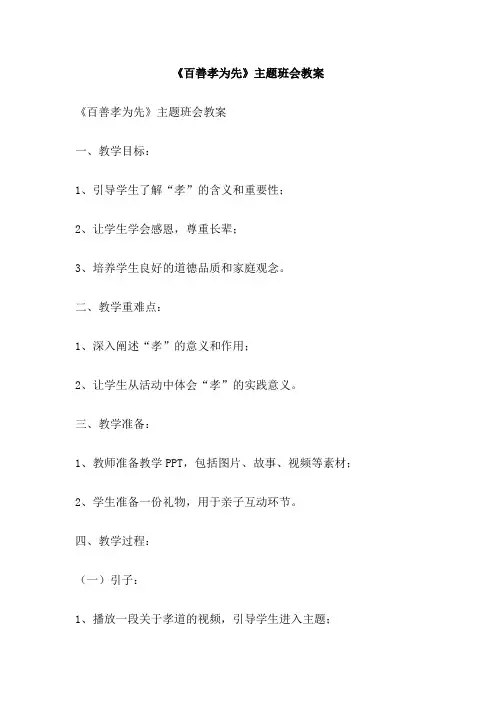 《百善孝为先》主题班会教案

《百善孝为先》主题班会教案

一、教学目标：

1、引导学生了解“孝”的含义和重要性；

2、让学生学会感恩，尊重长辈；

3、培养学生良好的道德品质和家庭观念。

二、教学重难点：

1、深入阐述“孝”的意义和作用；

2、让学生从活动中体会“孝”的实践意义。

三、教学准备：

1、教师准备教学 PPT，包括图片、故事、视频等素材；

2、学生准备一份礼物，用于亲子互动环节。

四、教学过程：

（一）引子：

1、播放一段关于孝道的视频，引导学生进入主题；